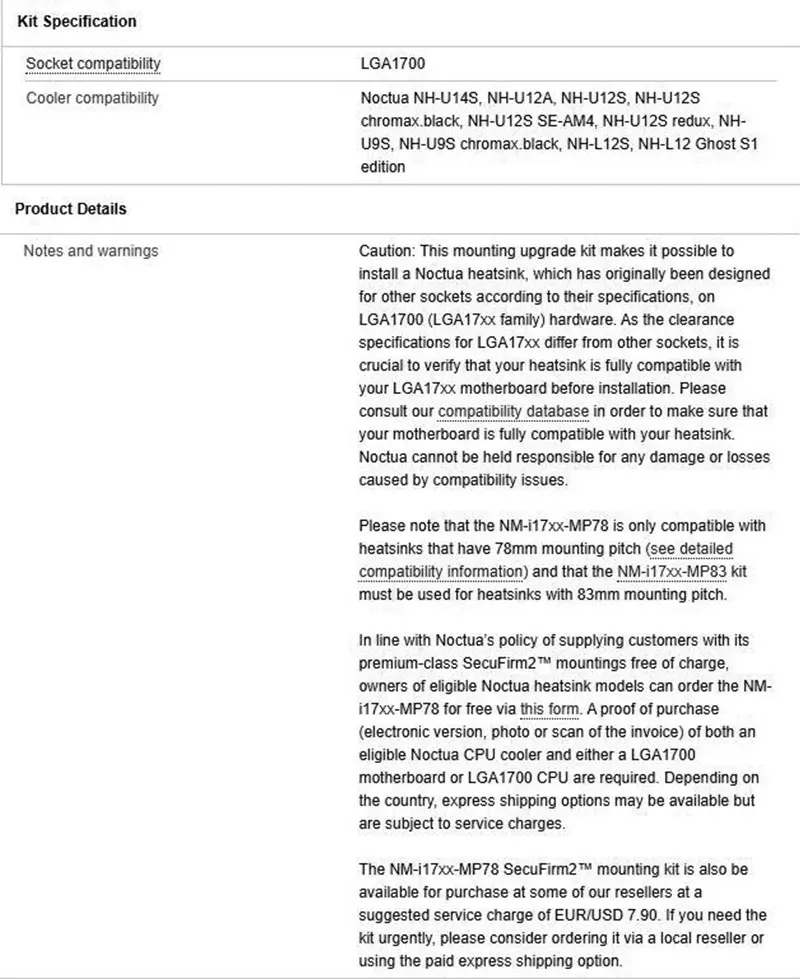 Kit Specification

| Socket compatibility | LGA1700 |
|---|---|
| Cooler compatibility | Noctua NH-U14S, NH-U12A, NH-U12S, NH-U12S chromax.black, NH-U12S SE-AM4, NH-U12S redux, NH-U9S, NH-U9S chromax.black, NH-L12S, NH-L12 Ghost S1 edition |

Product Details

Notes and warnings

Caution: This mounting upgrade kit makes it possible to install a Noctua heatsink, which has originally been designed for other sockets according to their specifications, on LGA1700 (LGA17xx family) hardware. As the clearance specifications for LGA17xx differ from other sockets, it is crucial to verify that your heatsink is fully compatible with your LGA17xx motherboard before installation. Please consult our compatibility database in order to make sure that your motherboard is fully compatible with your heatsink. Noctua cannot be held responsible for any damage or losses caused by compatibility issues.

Please note that the NM-i17xx-MP78 is only compatible with heatsinks that have 78mm mounting pitch (see detailed compatibility information) and that the NM-i17xx-MP83 kit must be used for heatsinks with 83mm mounting pitch.

In line with Noctua's policy of supplying customers with its premium-class SecuFirm2™ mountings free of charge, owners of eligible Noctua heatsink models can order the NM-i17xx-MP78 for free via this form. A proof of purchase (electronic version, photo or scan of the invoice) of both an eligible Noctua CPU cooler and either a LGA1700 motherboard or LGA1700 CPU are required. Depending on the country, express shipping options may be available but are subject to service charges.

The NM-i17xx-MP78 SecuFirm2™ mounting kit is also be available for purchase at some of our resellers at a suggested service charge of EUR/USD 7.90. If you need the kit urgently, please consider ordering it via a local reseller or using the paid express shipping option.